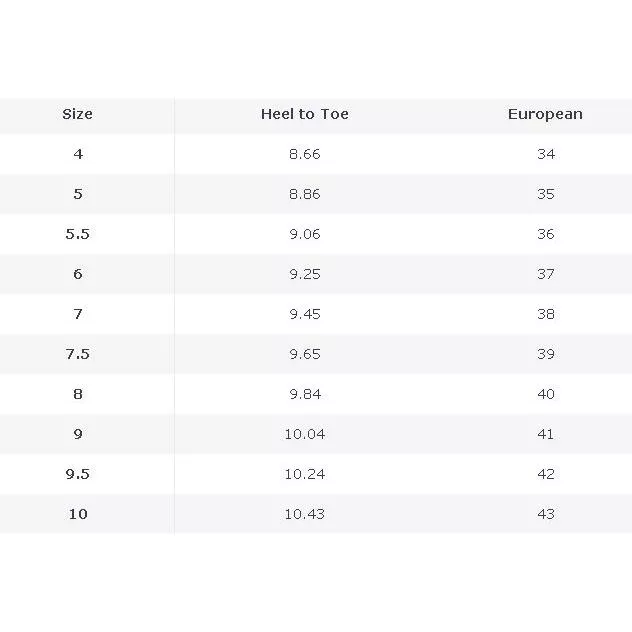 | Size | Heel to Toe | European |
|---|---|---|
| 4 | 8.66 | 34 |
| 5 | 8.86 | 35 |
| 5.5 | 9.06 | 36 |
| 6 | 9.25 | 37 |
| 7 | 9.45 | 38 |
| 7.5 | 9.65 | 39 |
| 8 | 9.84 | 40 |
| 9 | 10.04 | 41 |
| 9.5 | 10.24 | 42 |
| 10 | 10.43 | 43 |